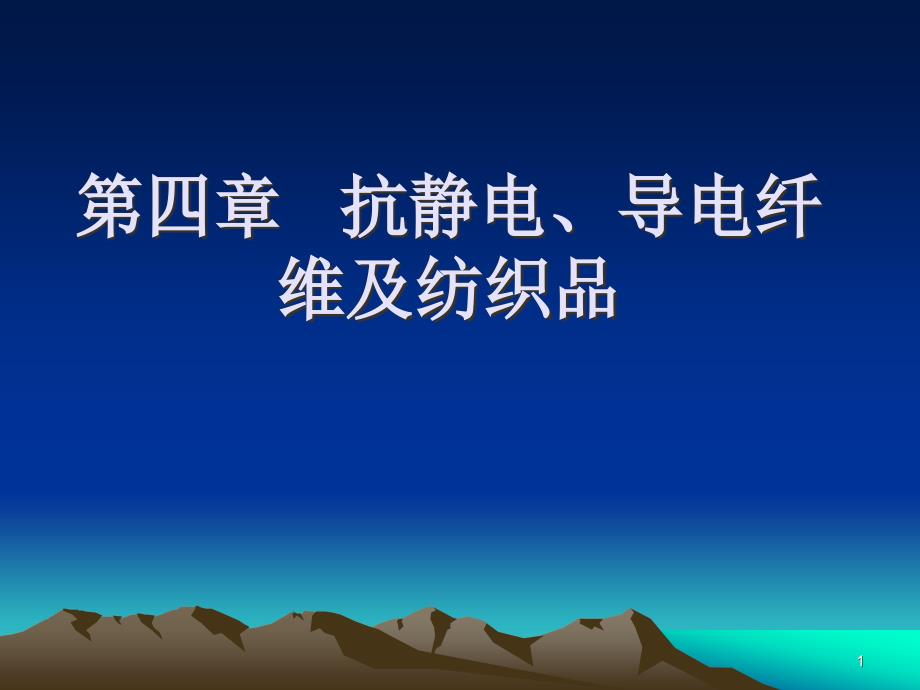 第四章　抗静电、导电纤维及纺织品

1